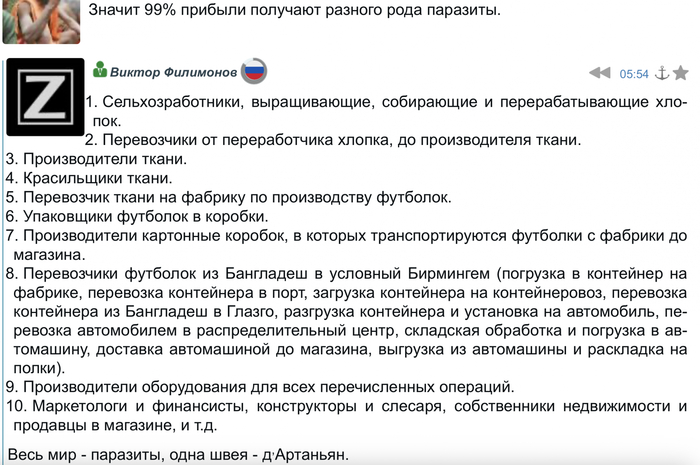 Значит 99% прибыли получают разного рода паразиты.

Z

Виктор Филимонов

05:54

1. Сельхозработники, выращивающие, собирающие и перерабатывающие хлопок.
2. Перевозчики от переработчика хлопка, до производителя ткани.
3. Производители ткани.
4. Красильщики ткани.
5. Перевозчик ткани на фабрику по производству футболок.
6. Упаковщики футболок в коробки.
7. Производители картонные коробок, в которых транспортируются футболки с фабрики до магазина.
8. Перевозчики футболок из Бангладеш в условный Бирмингем (погрузка в контейнер на фабрике, перевозка контейнера в порт, загрузка контейнера на контейнеровоз, перевозка контейнера из Бангладеш в Глазго, разгрузка контейнера и установка на автомобиль, перевозка автомобилем в распределительный центр, складская обработка и погрузка в автомашину, доставка автомашиной до магазина, выгрузка из автомашины и раскладка на полки).
9. Производители оборудования для всех перечисленных операций.
10. Маркетологи и финансисты, конструкторы и слесаря, собственники недвижимости и продавцы в магазине, и т.д.

Весь мир - паразиты, одна швея - д'Артаньян.